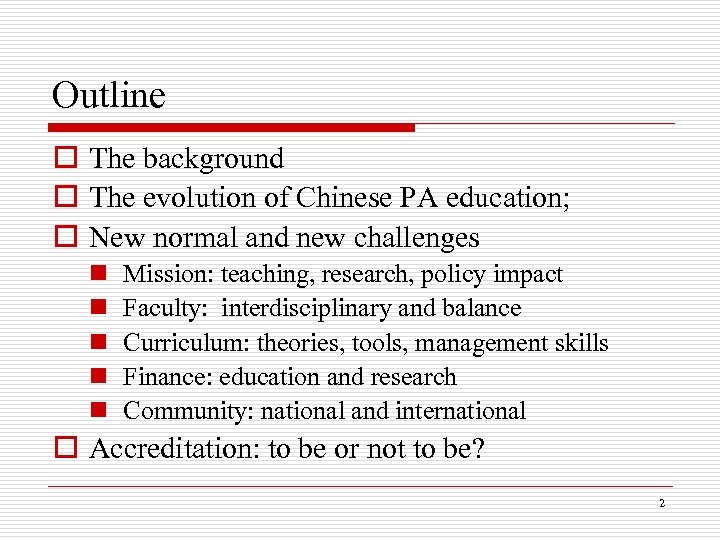 Outline

- The background
- The evolution of Chinese PA education;
- New normal and new challenges
  - Mission: teaching, research, policy impact
  - Faculty: interdisciplinary and balance
  - Curriculum: theories, tools, management skills
  - Finance: education and research
  - Community: national and international
- Accreditation: to be or not to be?

2